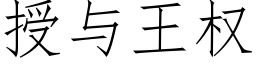 授与王权